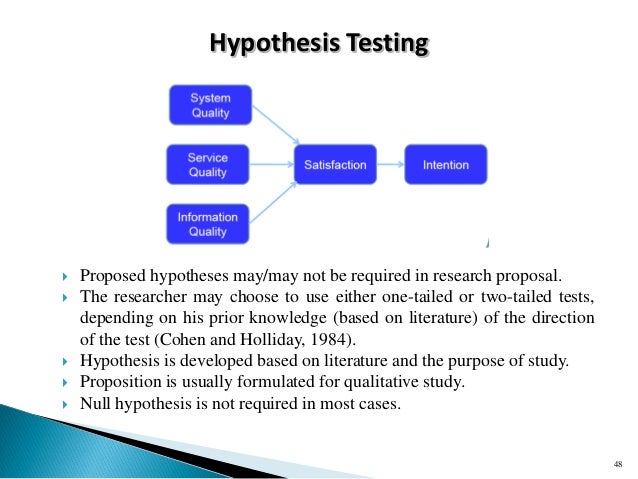 Hypothesis Testing

System Quality

Service Quality

Information Quality

Satisfaction

Intention

Proposed hypotheses may/may not be required in research proposal.
The researcher may choose to use either one-tailed or two-tailed tests, depending on his prior knowledge (based on literature) of the direction of the test (Cohen and Holliday, 1984).
Hypothesis is developed based on literature and the purpose of study.
Proposition is usually formulated for qualitative study.
Null hypothesis is not required in most cases.

48